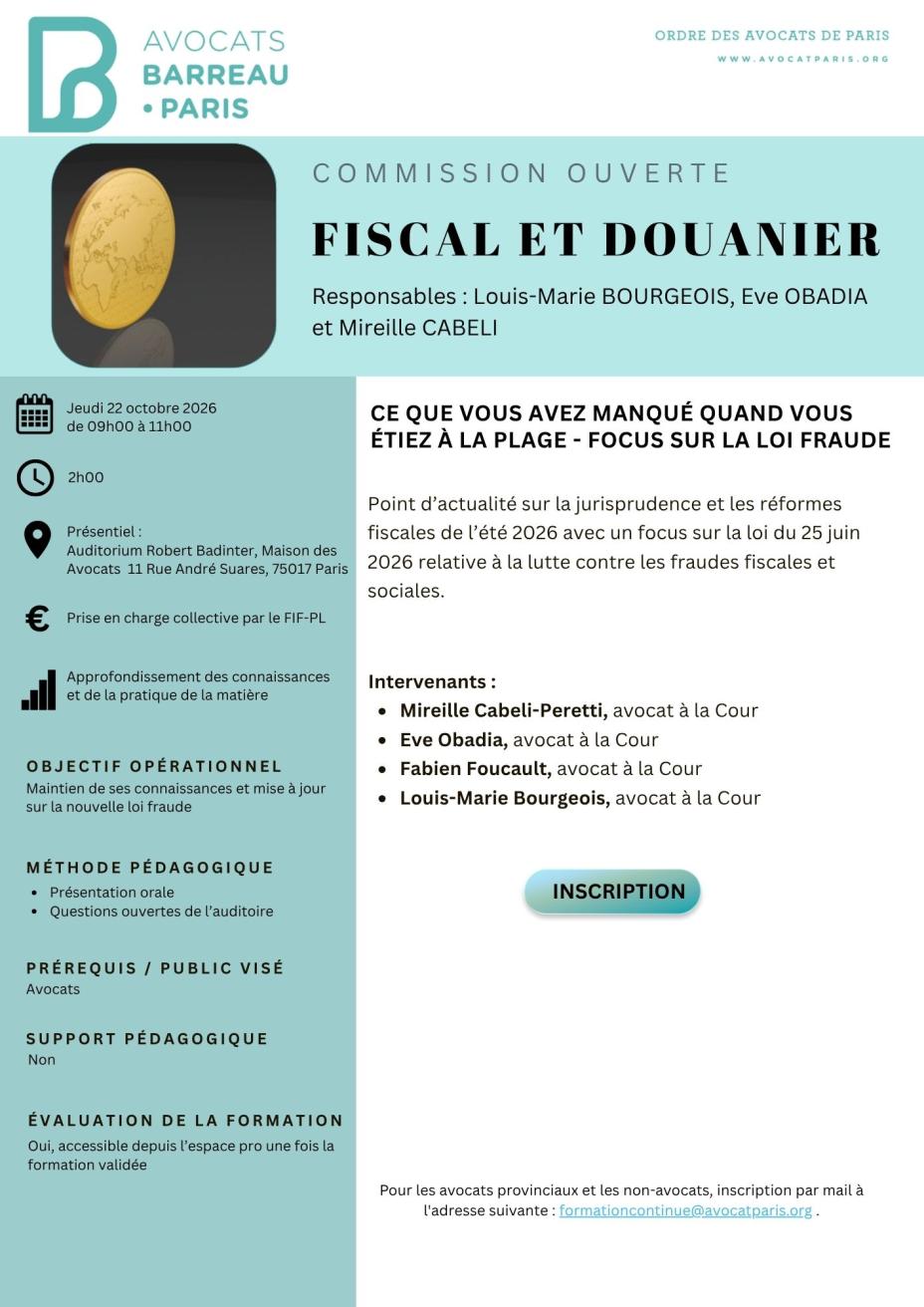 AVOCATS
BARREAU
• PARIS

ORDRE DES AVOCATS DE PARIS
WWW.AVOCATPARIS.ORG

COMMISSION OUVERTE

FISCAL ET DOUANIER

Responsables : Louis-Marie BOURGEOIS, Eve OBADIA et Mireille CABELI

Jeudi 22 octobre 2026
de 09h00 à 11h00

2h00

Présentiel :
Auditorium Robert Badinter, Maison des Avocats 11 Rue André Suares, 75017 Paris

Prise en charge collective par le FIF-PL

Approfondissement des connaissances et de la pratique de la matière

OBJECTIF OPÉRATIONNEL
Maintien de ses connaissances et mise à jour sur la nouvelle loi fraude

MÉTHODE PÉDAGOGIQUE
• Présentation orale
• Questions ouvertes de l'auditoire

PRÉREQUIS / PUBLIC VISÉ
Avocats

SUPPORT PÉDAGOGIQUE
Non

ÉVALUATION DE LA FORMATION
Oui, accessible depuis l'espace pro une fois la formation validée

CE QUE VOUS AVEZ MANQUÉ QUAND VOUS ÉTIEZ À LA PLAGE - FOCUS SUR LA LOI FRAUDE

Point d'actualité sur la jurisprudence et les réformes fiscales de l'été 2026 avec un focus sur la loi du 25 juin 2026 relative à la lutte contre les fraudes fiscales et sociales.

Intervenants :
• Mireille Cabeli-Peretti, avocat à la Cour
• Eve Obadia, avocat à la Cour
• Fabien Foucault, avocat à la Cour
• Louis-Marie Bourgeois, avocat à la Cour

INSCRIPTION

Pour les avocats provinciaux et les non-avocats, inscription par mail à l'adresse suivante : formationcontinue@avocatparis.org .